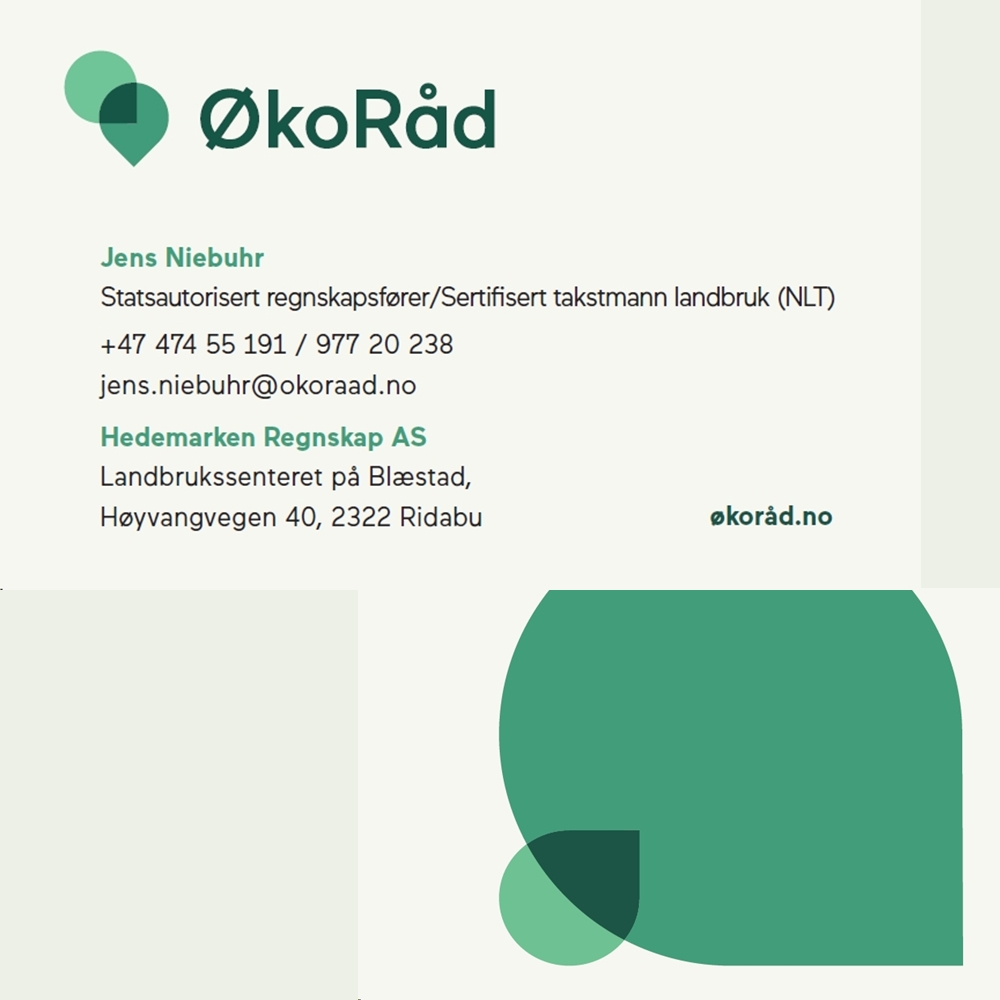 ØkoRåd

Jens Niebuhr
Statsautorisert regnskapsfører/Sertifisert takstmann landbruk (NLT)
+47 474 55 191 / 977 20 238
jens.niebuhr@okoraad.no

Hedemarken Regnskap AS
Landbrukssenteret på Blæstad,
Høyvangvegen 40, 2322 Ridabu

økoråd.no